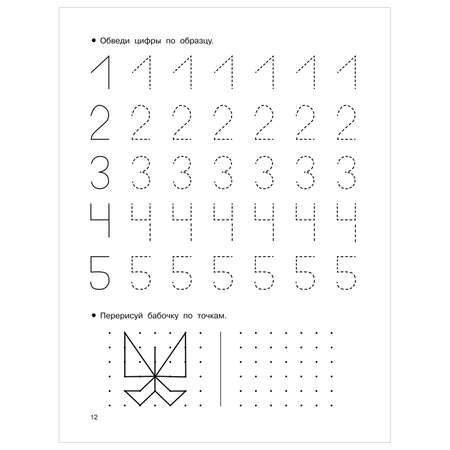 • Обведи цифры по образцу.

1 1 1 1 1 1 1

2 2 2 2 2 2 2

3 3 3 3 3 3 3

4 4 4 4 4 4 4

5 5 5 5 5 5 5

• Перерисуй бабочку по точкам.

12